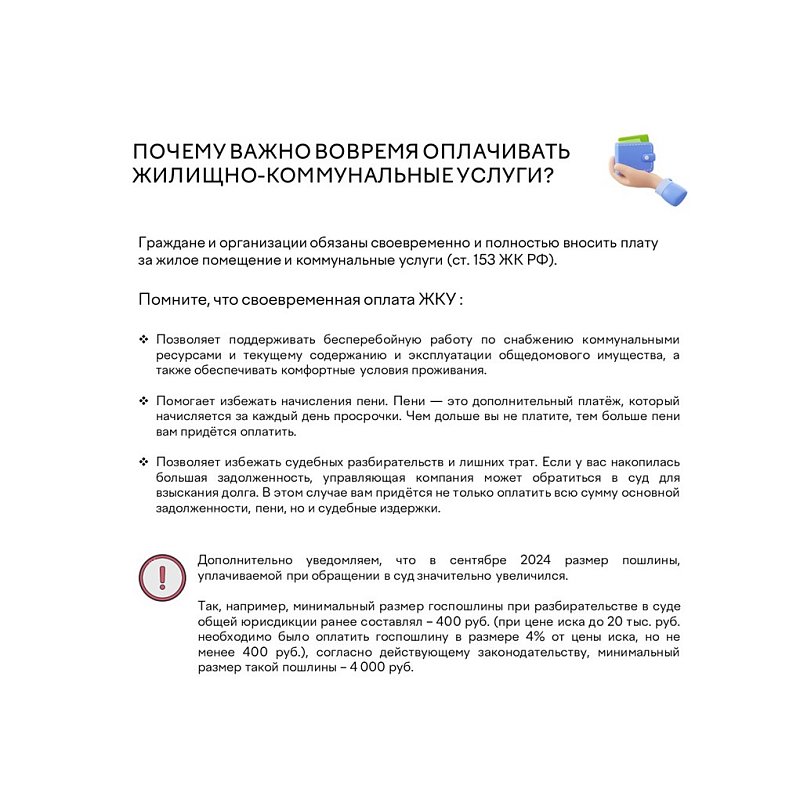 ПОЧЕМУ ВАЖНО ВОВРЕМЯ ОПЛАЧИВАТЬ ЖИЛИЩНО-КОММУНАЛЬНЫЕ УСЛУГИ?

Граждане и организации обязаны своевременно и полностью вносить плату за жилое помещение и коммунальные услуги (ст. 153 ЖК РФ).

Помните, что своевременная оплата ЖКУ :

❖ Позволяет поддерживать бесперебойную работу по снабжению коммунальными ресурсами и текущему содержанию и эксплуатации общедомового имущества, а также обеспечивать комфортные условия проживания.

❖ Помогает избежать начисления пени. Пени — это дополнительный платёж, который начисляется за каждый день просрочки. Чем дольше вы не платите, тем больше пени вам придётся оплатить.

❖ Позволяет избежать судебных разбирательств и лишних трат. Если у вас накопилась большая задолженность, управляющая компания может обратиться в суд для взыскания долга. В этом случае вам придётся не только оплатить всю сумму основной задолженности, пени, но и судебные издержки.

Дополнительно уведомляем, что в сентябре 2024 размер пошлины, уплачиваемой при обращении в суд значительно увеличился.

Так, например, минимальный размер госпошлины при разбирательстве в суде общей юрисдикции ранее составлял – 400 руб. (при цене иска до 20 тыс. руб. необходимо было оплатить госпошлину в размере 4% от цены иска, но не менее 400 руб.), согласно действующему законодательству, минимальный размер такой пошлины – 4 000 руб.